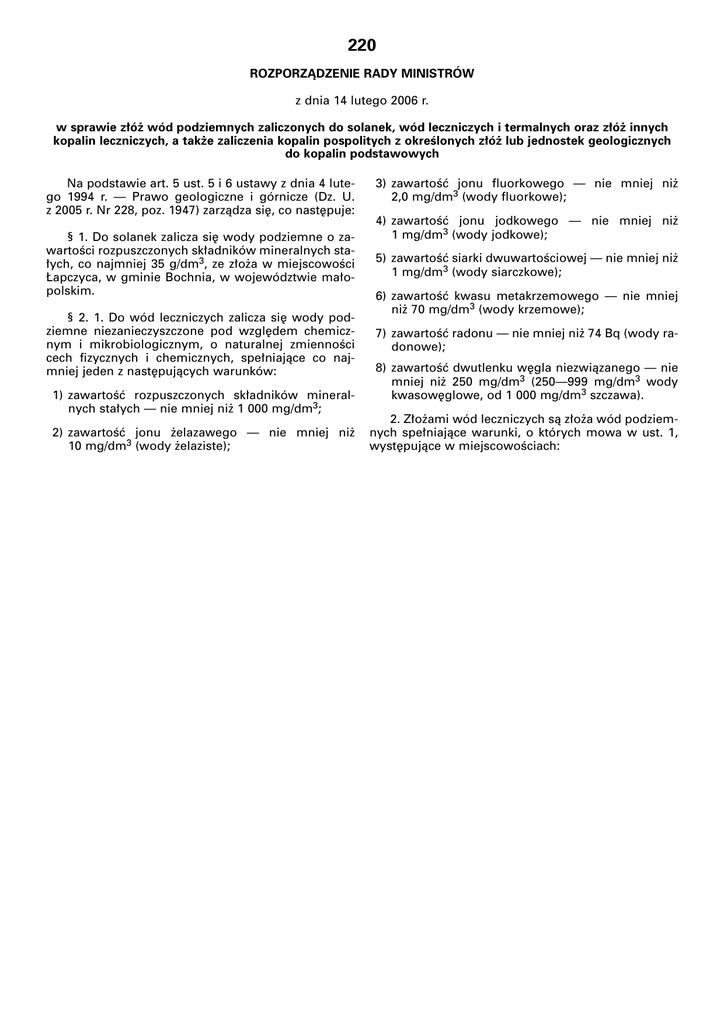 220

ROZPORZĄDZENIE RADY MINISTRÓW

z dnia 14 lutego 2006 r.

w sprawie złóż wód podziemnych zaliczonych do solanek, wód leczniczych i termalnych oraz złóż innych kopalin leczniczych, a także zaliczenia kopalin pospolitych z określonych złóż lub jednostek geologicznych do kopalin podstawowych

Na podstawie art. 5 ust. 5 i 6 ustawy z dnia 4 lutego 1994 r. — Prawo geologiczne i górnicze (Dz. U. z 2005 r. Nr 228, poz. 1947) zarządza się, co następuje:

§ 1. Do solanek zalicza się wody podziemne o zawartości rozpuszczonych składników mineralnych stałych, co najmniej 35 g/dm$^3$, ze złoża w miejscowości Łapczyca, w gminie Bochnia, w województwie małopolskim.

§ 2. 1. Do wód leczniczych zalicza się wody podziemne niezanieczyszczone pod względem chemicznym i mikrobiologicznym, o naturalnej zmienności cech fizycznych i chemicznych, spełniające co najmniej jeden z następujących warunków:

1) zawartość rozpuszczonych składników mineralnych stałych — nie mniej niż 1 000 mg/dm$^3$;

2) zawartość jonu żelazawego — nie mniej niż 10 mg/dm$^3$ (wody żelaziste);

3) zawartość jonu fluorkowego — nie mniej niż 2,0 mg/dm$^3$ (wody fluorkowe);

4) zawartość jonu jodkowego — nie mniej niż 1 mg/dm$^3$ (wody jodkowe);

5) zawartość siarki dwuwartościowej — nie mniej niż 1 mg/dm$^3$ (wody siarczkowe);

6) zawartość kwasu metakrzemowego — nie mniej niż 70 mg/dm$^3$ (wody krzemowe);

7) zawartość radonu — nie mniej niż 74 Bq (wody radonowe);

8) zawartość dwutlenku węgla niezwiązanego — nie mniej niż 250 mg/dm$^3$ (250—999 mg/dm$^3$ wody kwasowęglowe, od 1 000 mg/dm$^3$ szczawa).

2. Złożami wód leczniczych są złoża wód podziemnych spełniające warunki, o których mowa w ust. 1, występujące w miejscowościach: